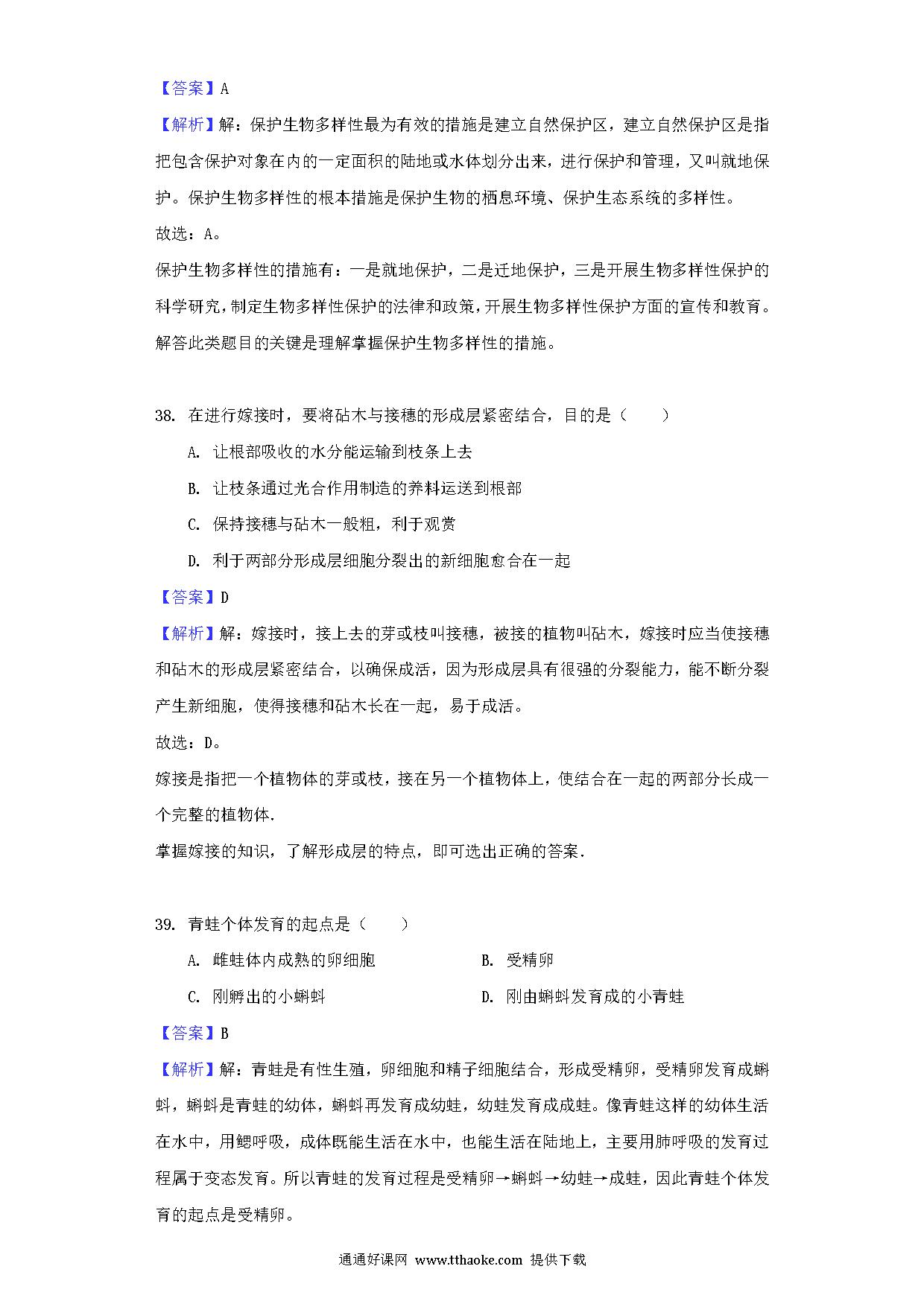 【答案】A

【解析】解：保护生物多样性最为有效的措施是建立自然保护区，建立自然保护区是指把包含保护对象在内的一定面积的陆地或水体划分出来，进行保护和管理，又叫就地保护。保护生物多样性的根本措施是保护生物的栖息环境、保护生态系统的多样性。

故选：A。

保护生物多样性的措施有：一是就地保护，二是迁地保护，三是开展生物多样性保护的科学研究，制定生物多样性保护的法律和政策，开展生物多样性保护方面的宣传和教育。

解答此类题目的关键是理解掌握保护生物多样性的措施。

38. 在进行嫁接时，要将砧木与接穗的形成层紧密结合，目的是（　　）

A. 让根部吸收的水分能运输到枝条上去

B. 让枝条通过光合作用制造的养料运送到根部

C. 保持接穗与砧木一般粗，利于观赏

D. 利于两部分形成层细胞分裂出的新细胞愈合在一起

【答案】D

【解析】解：嫁接时，接上去的芽或枝叫接穗，被接的植物叫砧木，嫁接时应当使接穗和砧木的形成层紧密结合，以确保成活，因为形成层具有很强的分裂能力，能不断分裂产生新细胞，使得接穗和砧木长在一起，易于成活。

故选：D。

嫁接是指把一个植物体的芽或枝，接在另一个植物体上，使结合在一起的两部分长成一个完整的植物体.

掌握嫁接的知识，了解形成层的特点，即可选出正确的答案.

39. 青蛙个体发育的起点是（　　）

A. 雌蛙体内成熟的卵细胞

B. 受精卵

C. 刚孵出的小蝌蚪

D. 刚由蝌蚪发育成的小青蛙

【答案】B

【解析】解：青蛙是有性生殖，卵细胞和精子细胞结合，形成受精卵，受精卵发育成蝌蚪，蝌蚪是青蛙的幼体，蝌蚪再发育成幼蛙，幼蛙发育成成蛙。像青蛙这样的幼体生活在水中，用鳃呼吸，成体既能生活在水中，也能生活在陆地上，主要用肺呼吸的发育过程属于变态发育。所以青蛙的发育过程是受精卵→蝌蚪→幼蛙→成蛙，因此青蛙个体发育的起点是受精卵。

通通好课网 www.tthaoke.com 提供下载